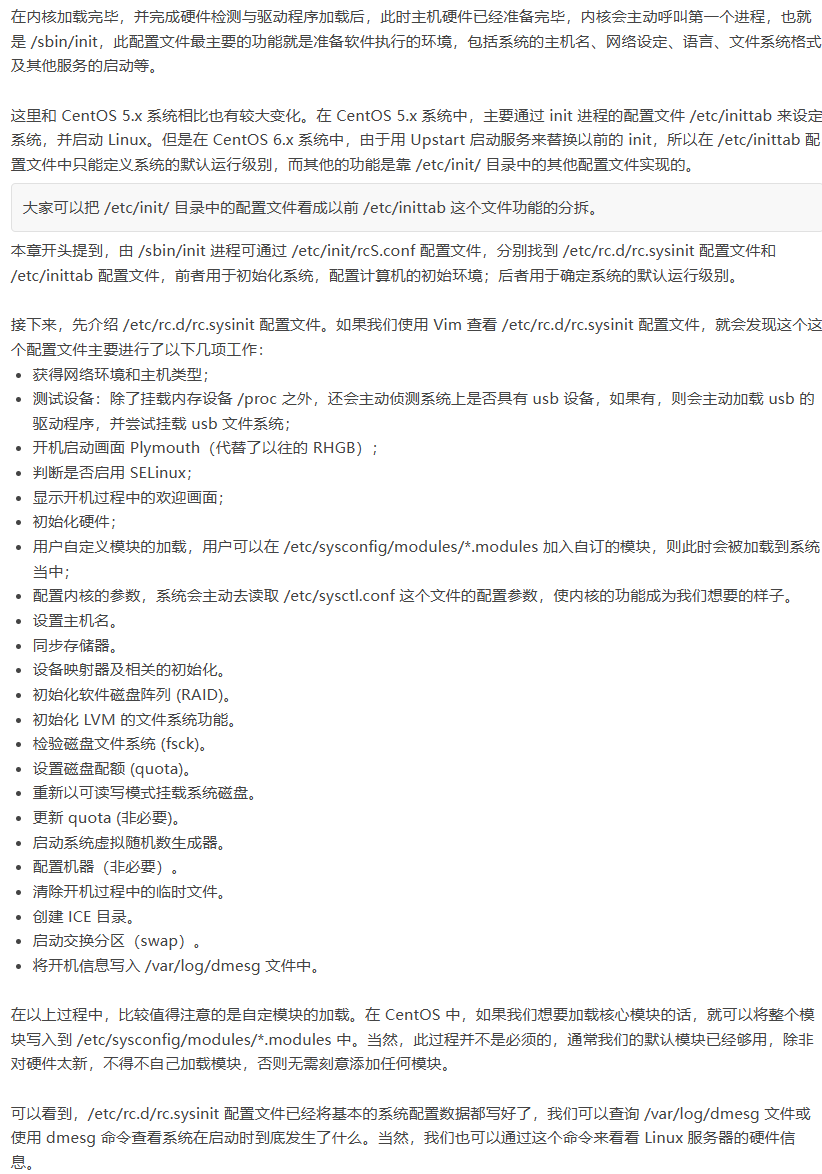 在内核加载完毕，并完成硬件检测与驱动程序加载后，此时主机硬件已经准备完毕，内核会主动呼叫第一个进程，也就是 /sbin/init，此配置文件最主要的功能就是准备软件执行的环境，包括系统的主机名、网络设定、语言、文件系统格式及其他服务的启动等。

这里和 CentOS 5.x 系统相比也有较大变化。在 CentOS 5.x 系统中，主要通过 init 进程的配置文件 /etc/inittab 来设定系统，并启动 Linux。但是在 CentOS 6.x 系统中，由于用 Upstart 启动服务来替换以前的 init，所以在 /etc/inittab 配置文件中只能定义系统的默认运行级别，而其他的功能是靠 /etc/init/ 目录中的其他配置文件实现的。

大家可以把 /etc/init/ 目录中的配置文件看成以前 /etc/inittab 这个文件功能的分拆。

本章开头提到，由 /sbin/init 进程可通过 /etc/init/rcS.conf 配置文件，分别找到 /etc/rc.d/rc.sysinit 配置文件和 /etc/inittab 配置文件，前者用于初始化系统，配置计算机的初始环境；后者用于确定系统的默认运行级别。

接下来，先介绍 /etc/rc.d/rc.sysinit 配置文件。如果我们使用 Vim 查看 /etc/rc.d/rc.sysinit 配置文件，就会发现这个这个配置文件主要进行了以下几项工作：
- 获得网络环境和主机类型；
- 测试设备：除了挂载内存设备 /proc 之外，还会主动侦测系统上是否具有 usb 设备，如果有，则会主动加载 usb 的驱动程序，并尝试挂载 usb 文件系统；
- 开机启动画面 Plymouth（代替了以往的 RHGB）；
- 判断是否启用 SELinux；
- 显示开机过程中的欢迎画面；
- 初始化硬件；
- 用户自定义模块的加载，用户可以在 /etc/sysconfig/modules/*.modules 加入自订的模块，则此时会被加载到系统当中；
- 配置内核的参数，系统会主动去读取 /etc/sysctl.conf 这个文件的配置参数，使内核的功能成为我们想要的样子。
- 设置主机名。
- 同步存储器。
- 设备映射器及相关的初始化。
- 初始化软件磁盘阵列 (RAID)。
- 初始化 LVM 的文件系统功能。
- 检验磁盘文件系统 (fsck)。
- 设置磁盘配额 (quota)。
- 重新以可读写模式挂载系统磁盘。
- 更新 quota (非必要)。
- 启动系统虚拟随机数生成器。
- 配置机器（非必要）。
- 清除开机过程中的临时文件。
- 创建 ICE 目录。
- 启动交换分区（swap）。
- 将开机信息写入 /var/log/dmesg 文件中。

在以上过程中，比较值得注意的是自定模块的加载。在 CentOS 中，如果我们想要加载核心模块的话，就可以将整个模块写入到 /etc/sysconfig/modules/*.modules 中。当然，此过程并不是必须的，通常我们的默认模块已经够用，除非对硬件太新，不得不自己加载模块，否则无需刻意添加任何模块。

可以看到，/etc/rc.d/rc.sysinit 配置文件已经将基本的系统配置数据都写好了，我们可以查询 /var/log/dmesg 文件或使用 dmesg 命令查看系统在启动时到底发生了什么。当然，我们也可以通过这个命令来看看 Linux 服务器的硬件信息。